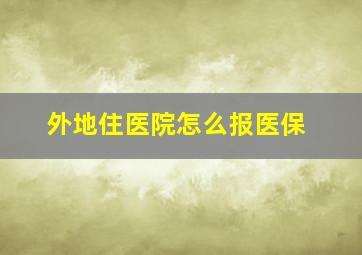 外地住医院怎么报医保